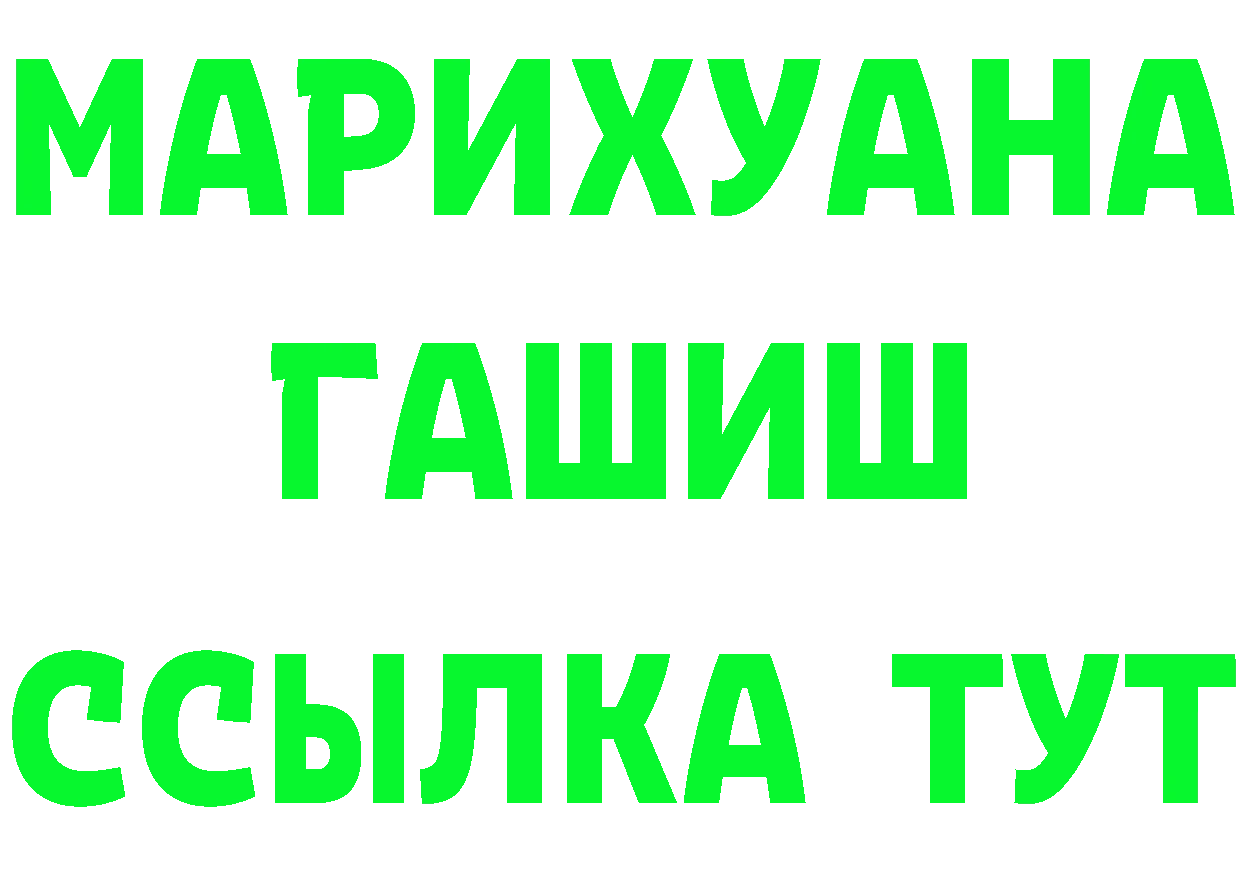 МАРИХУАНА
ГАШИШ
ССЫЛКА ТУТ